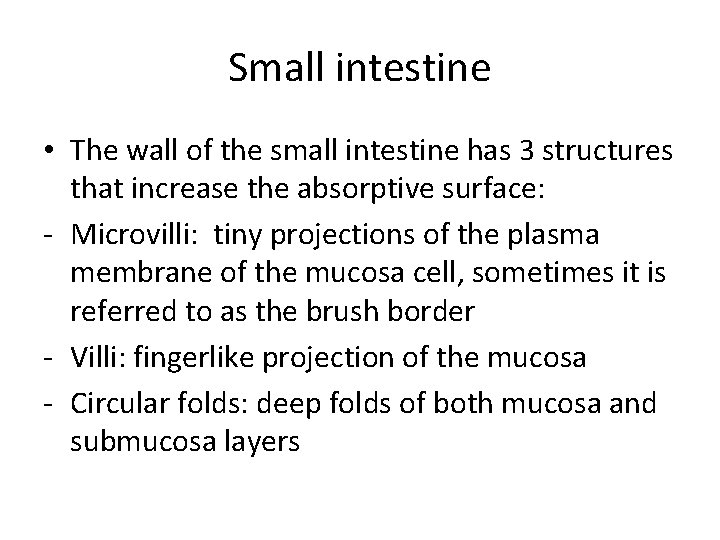 Small intestine

• The wall of the small intestine has 3 structures that increase the absorptive surface:
- Microvilli: tiny projections of the plasma membrane of the mucosa cell, sometimes it is referred to as the brush border
- Villi: fingerlike projection of the mucosa
- Circular folds: deep folds of both mucosa and submucosa layers